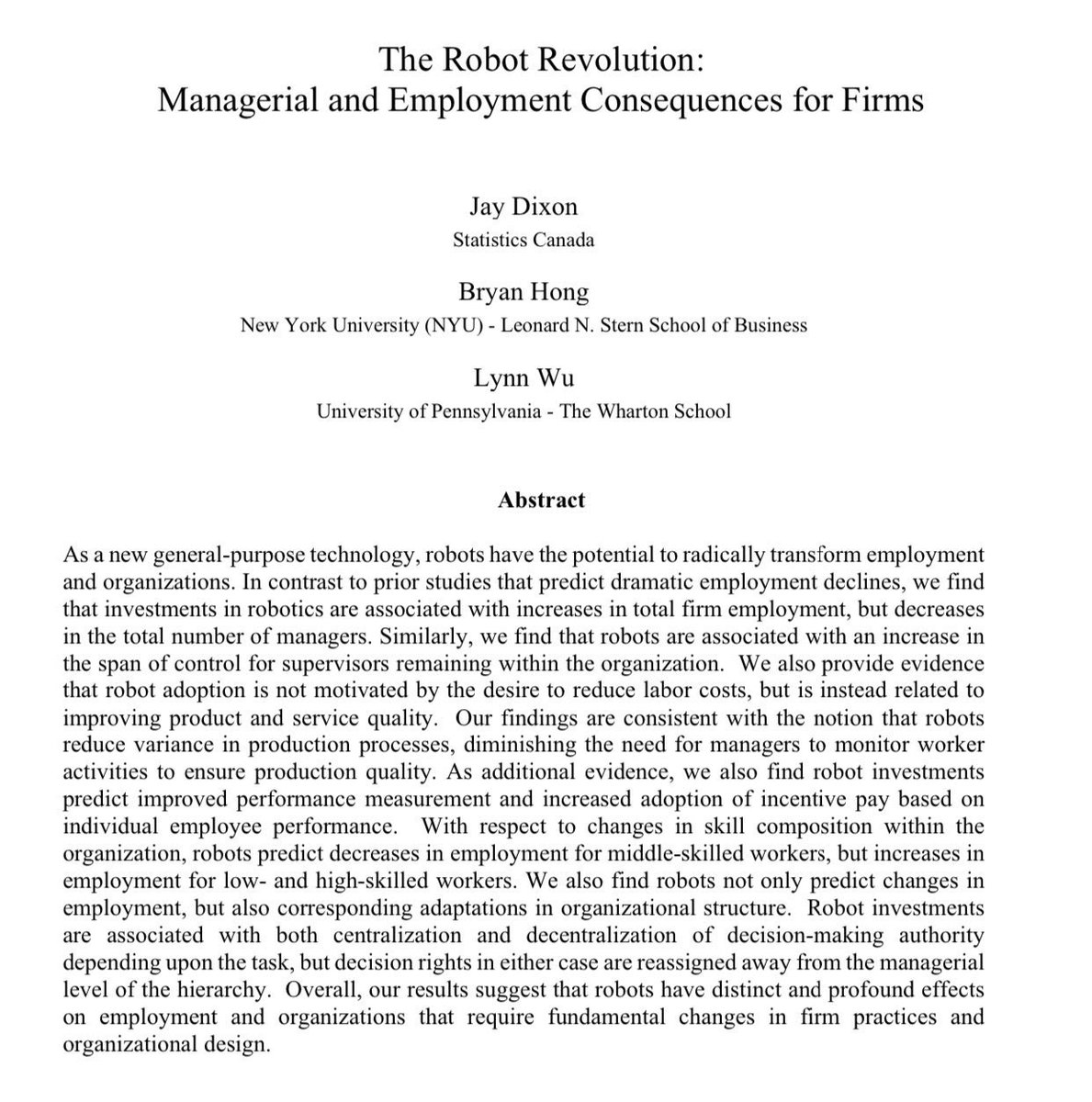 The Robot Revolution:
Managerial and Employment Consequences for Firms

Jay Dixon
Statistics Canada

Bryan Hong
New York University (NYU) - Leonard N. Stern School of Business

Lynn Wu
University of Pennsylvania - The Wharton School

Abstract

As a new general-purpose technology, robots have the potential to radically transform employment and organizations. In contrast to prior studies that predict dramatic employment declines, we find that investments in robotics are associated with increases in total firm employment, but decreases in the total number of managers. Similarly, we find that robots are associated with an increase in the span of control for supervisors remaining within the organization. We also provide evidence that robot adoption is not motivated by the desire to reduce labor costs, but is instead related to improving product and service quality. Our findings are consistent with the notion that robots reduce variance in production processes, diminishing the need for managers to monitor worker activities to ensure production quality. As additional evidence, we also find robot investments predict improved performance measurement and increased adoption of incentive pay based on individual employee performance. With respect to changes in skill composition within the organization, robots predict decreases in employment for middle-skilled workers, but increases in employment for low- and high-skilled workers. We also find robots not only predict changes in employment, but also corresponding adaptations in organizational structure. Robot investments are associated with both centralization and decentralization of decision-making authority depending upon the task, but decision rights in either case are reassigned away from the managerial level of the hierarchy. Overall, our results suggest that robots have distinct and profound effects on employment and organizations that require fundamental changes in firm practices and organizational design.